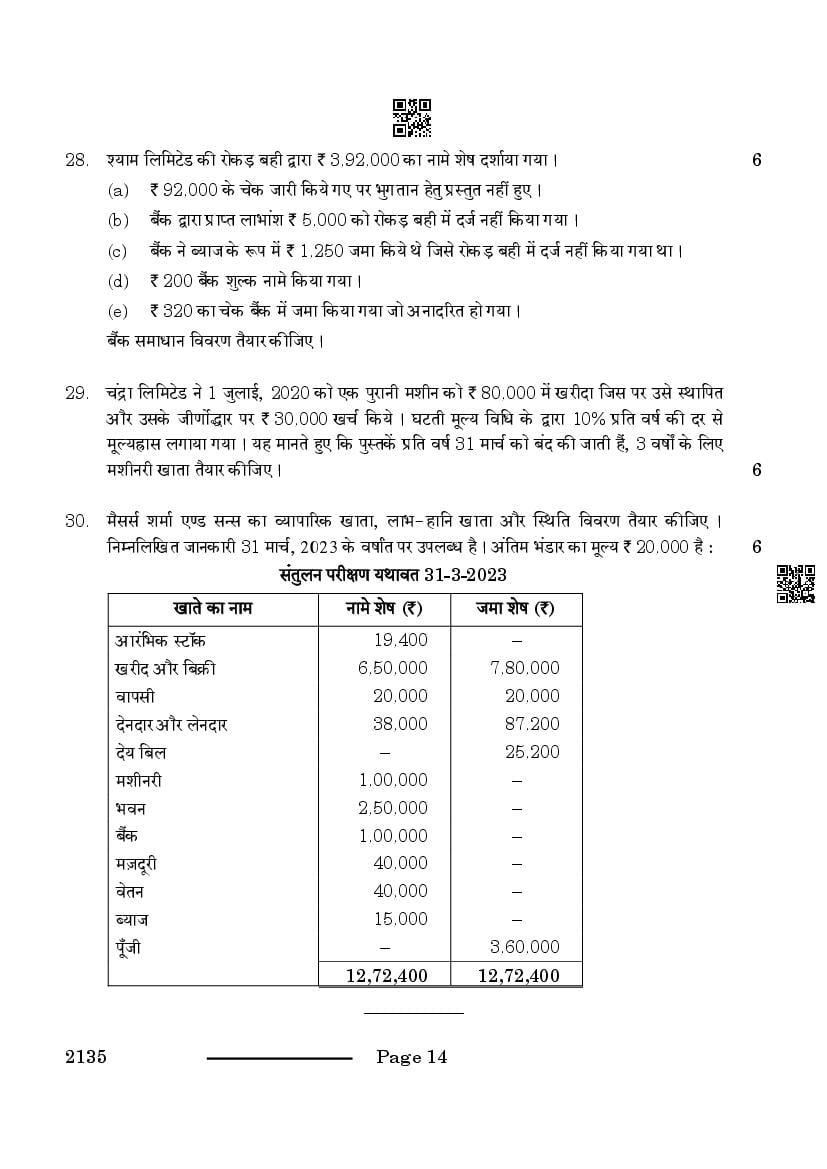 28. श्याम लिमिटेड की रोकड़ बही द्वारा ₹ 3,92,000 का नामे शेष दर्शाया गया। 6

(a) ₹ 92,000 के चेक जारी किये गए पर भुगतान हेतु प्रस्तुत नहीं हुए।

(b) बैंक द्वारा प्राप्त लाभांश ₹ 5,000 को रोकड़ बही में दर्ज नहीं किया गया।

(c) बैंक ने ब्याज के रूप में ₹ 1,250 जमा किये थे जिसे रोकड़ बही में दर्ज नहीं किया गया था।

(d) ₹ 200 बैंक शुल्क नामे किया गया।

(e) ₹ 320 का चेक बैंक में जमा किया गया जो अनादरित हो गया।

बैंक समाधान विवरण तैयार कीजिए।

29. चंद्रा लिमिटेड ने 1 जुलाई, 2020 को एक पुरानी मशीन को ₹ 80,000 में खरीदा जिस पर उसे स्थापित और उसके जीर्णोद्धार पर ₹ 30,000 खर्च किये। घटती मूल्य विधि के द्वारा 10% प्रति वर्ष की दर से मूल्यह्रास लगाया गया। यह मानते हुए कि पुस्तकें प्रति वर्ष 31 मार्च को बंद की जाती हैं, 3 वर्षों के लिए मशीनरी खाता तैयार कीजिए। 6

30. मैसर्स शर्मा एण्ड सन्स का व्यापारिक खाता, लाभ-हानि खाता और स्थिति विवरण तैयार कीजिए। निम्नलिखित जानकारी 31 मार्च, 2023 के वर्षांत पर उपलब्ध है। अंतिम भंडार का मूल्य ₹ 20,000 है : 6

संतुलन परीक्षण यथावत 31-3-2023

| खाते का नाम | नामे शेष (₹) | जमा शेष (₹) |
|---|---|---|
| आरंभिक स्टॉक | 19,400 | – |
| खरीद और बिक्री | 6,50,000 | 7,80,000 |
| वापसी | 20,000 | 20,000 |
| देनदार और लेनदार | 38,000 | 87,200 |
| देय बिल | – | 25,200 |
| मशीनरी | 1,00,000 | – |
| भवन | 2,50,000 | – |
| बैंक | 1,00,000 | – |
| मज़दूरी | 40,000 | – |
| वेतन | 40,000 | – |
| ब्याज | 15,000 | – |
| पूँजी | – | 3,60,000 |
| | 12,72,400 | 12,72,400 |

2135 Page 14